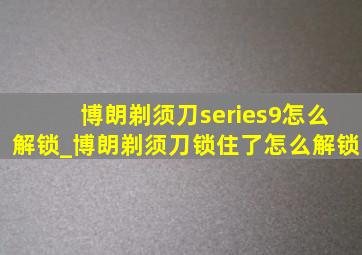 博朗剃须刀series9怎么解锁_博朗剃须刀锁住了怎么解锁